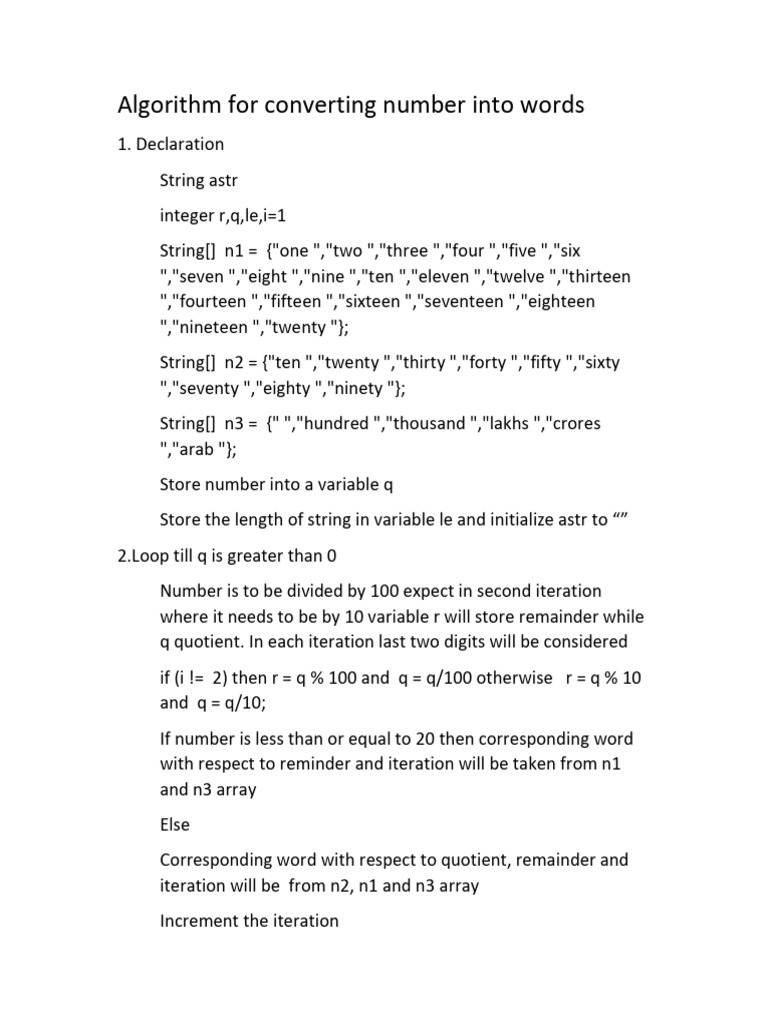 Algorithm for converting number into words

1. Declaration

String astr

integer r,q,le,i=1

String[] n1 = {"one ","two ","three ","four ","five ","six ","seven ","eight ","nine ","ten ","eleven ","twelve ","thirteen ","fourteen ","fifteen ","sixteen ","seventeen ","eighteen ","nineteen ","twenty "};

String[] n2 = {"ten ","twenty ","thirty ","forty ","fifty ","sixty ","seventy ","eighty ","ninety "};

String[] n3 = {" ","hundred ","thousand ","lakhs ","crores ","arab "};

Store number into a variable q

Store the length of string in variable le and initialize astr to “”

2.Loop till q is greater than 0

Number is to be divided by 100 expect in second iteration where it needs to be by 10 variable r will store remainder while q quotient. In each iteration last two digits will be considered

if (i != 2) then r = q % 100 and q = q/100 otherwise r = q % 10 and q = q/10;

If number is less than or equal to 20 then corresponding word with respect to reminder and iteration will be taken from n1 and n3 array

Else

Corresponding word with respect to quotient, remainder and iteration will be from n2, n1 and n3 array

Increment the iteration